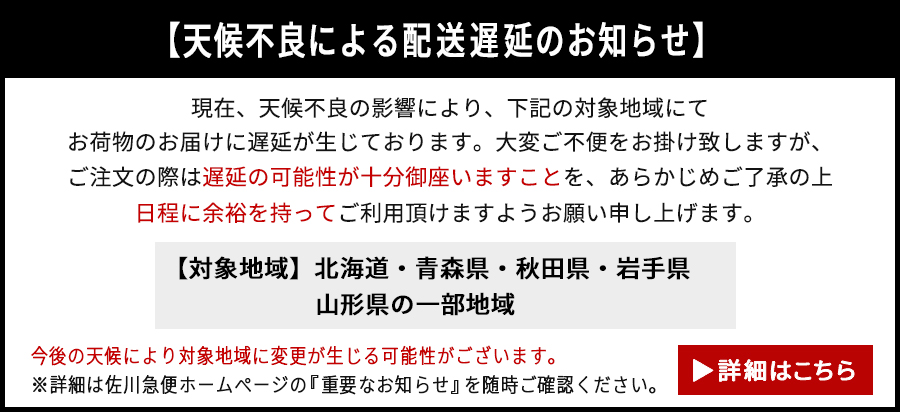 【天候不良による配送遅延のお知らせ】

現在、天候不良の影響により、下記の対象地域にてお荷物のお届けに遅延が生じております。大変ご不便をお掛け致しますが、ご注文の際は遅延の可能性が十分御座いますことを、あらかじめご了承の上日程に余裕を持ってご利用頂けますようお願い申し上げます。

【対象地域】北海道・青森県・秋田県・岩手県
山形県の一部地域

今後の天候により対象地域に変更が生じる可能性がございます。
※詳細は佐川急便ホームページの『重要なお知らせ』を随時ご確認ください。

▶詳細はこちら